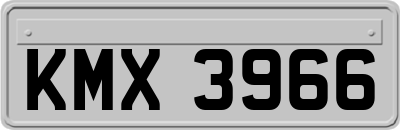 KMX 3966